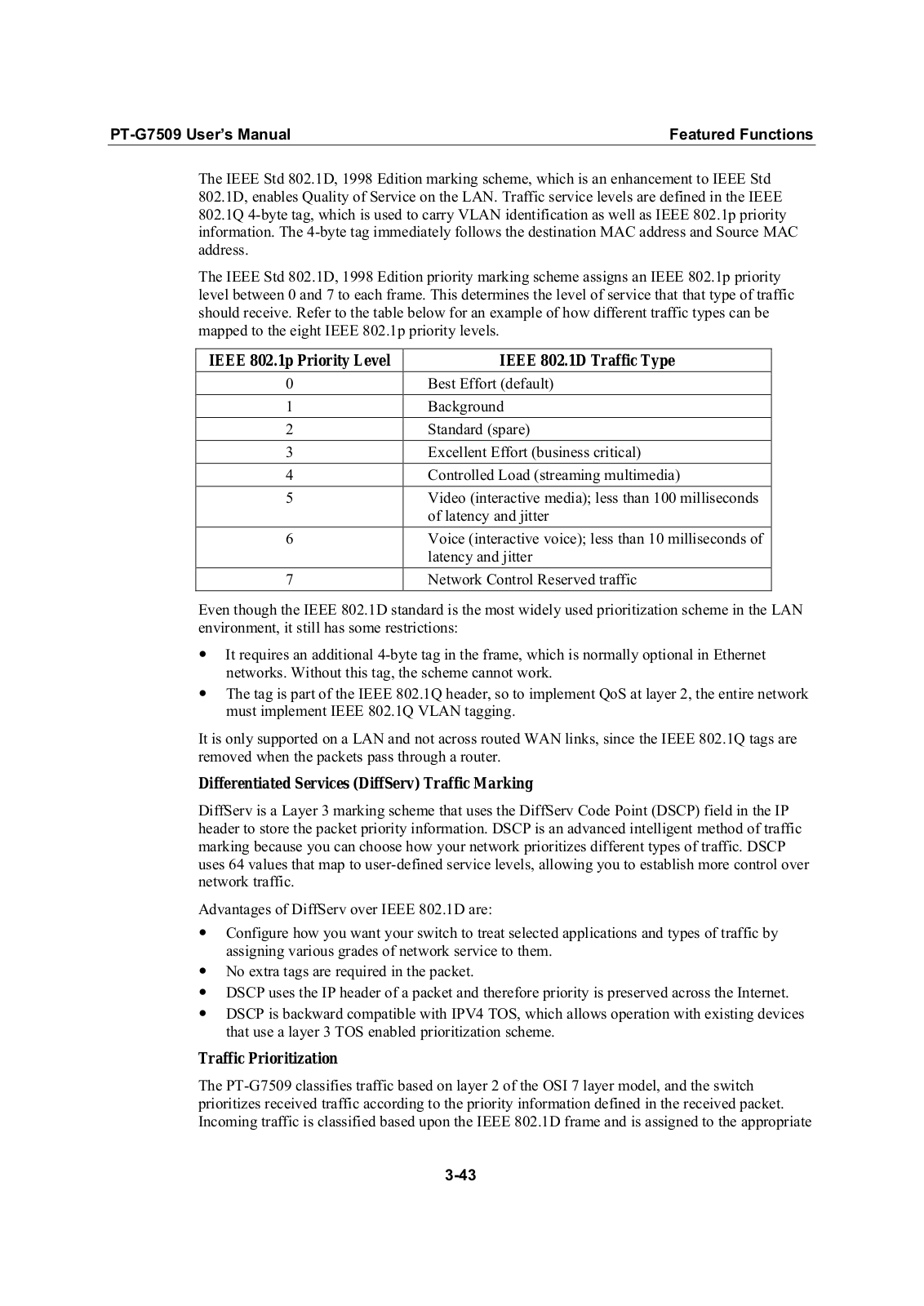 PT-G7509 User's Manual

Featured Functions

The IEEE Std 802.1D, 1998 Edition marking scheme, which is an enhancement to IEEE Std 802.1D, enables Quality of Service on the LAN. Traffic service levels are defined in the IEEE 802.1Q 4-byte tag, which is used to carry VLAN identification as well as IEEE 802.1p priority information. The 4-byte tag immediately follows the destination MAC address and Source MAC address.

The IEEE Std 802.1D, 1998 Edition priority marking scheme assigns an IEEE 802.1p priority level between 0 and 7 to each frame. This determines the level of service that that type of traffic should receive. Refer to the table below for an example of how different traffic types can be mapped to the eight IEEE 802.1p priority levels.

| IEEE 802.1p Priority Level | IEEE 802.1D Traffic Type |
|---|---|
| 0 | Best Effort (default) |
| 1 | Background |
| 2 | Standard (spare) |
| 3 | Excellent Effort (business critical) |
| 4 | Controlled Load (streaming multimedia) |
| 5 | Video (interactive media); less than 100 milliseconds of latency and jitter |
| 6 | Voice (interactive voice); less than 10 milliseconds of latency and jitter |
| 7 | Network Control Reserved traffic |

Even though the IEEE 802.1D standard is the most widely used prioritization scheme in the LAN environment, it still has some restrictions:

• It requires an additional 4-byte tag in the frame, which is normally optional in Ethernet networks. Without this tag, the scheme cannot work.
• The tag is part of the IEEE 802.1Q header, so to implement QoS at layer 2, the entire network must implement IEEE 802.1Q VLAN tagging.

It is only supported on a LAN and not across routed WAN links, since the IEEE 802.1Q tags are removed when the packets pass through a router.

Differentiated Services (DiffServ) Traffic Marking

DiffServ is a Layer 3 marking scheme that uses the DiffServ Code Point (DSCP) field in the IP header to store the packet priority information. DSCP is an advanced intelligent method of traffic marking because you can choose how your network prioritizes different types of traffic. DSCP uses 64 values that map to user-defined service levels, allowing you to establish more control over network traffic.

Advantages of DiffServ over IEEE 802.1D are:

• Configure how you want your switch to treat selected applications and types of traffic by assigning various grades of network service to them.
• No extra tags are required in the packet.
• DSCP uses the IP header of a packet and therefore priority is preserved across the Internet.
• DSCP is backward compatible with IPV4 TOS, which allows operation with existing devices that use a layer 3 TOS enabled prioritization scheme.

Traffic Prioritization

The PT-G7509 classifies traffic based on layer 2 of the OSI 7 layer model, and the switch prioritizes received traffic according to the priority information defined in the received packet. Incoming traffic is classified based upon the IEEE 802.1D frame and is assigned to the appropriate

3-43